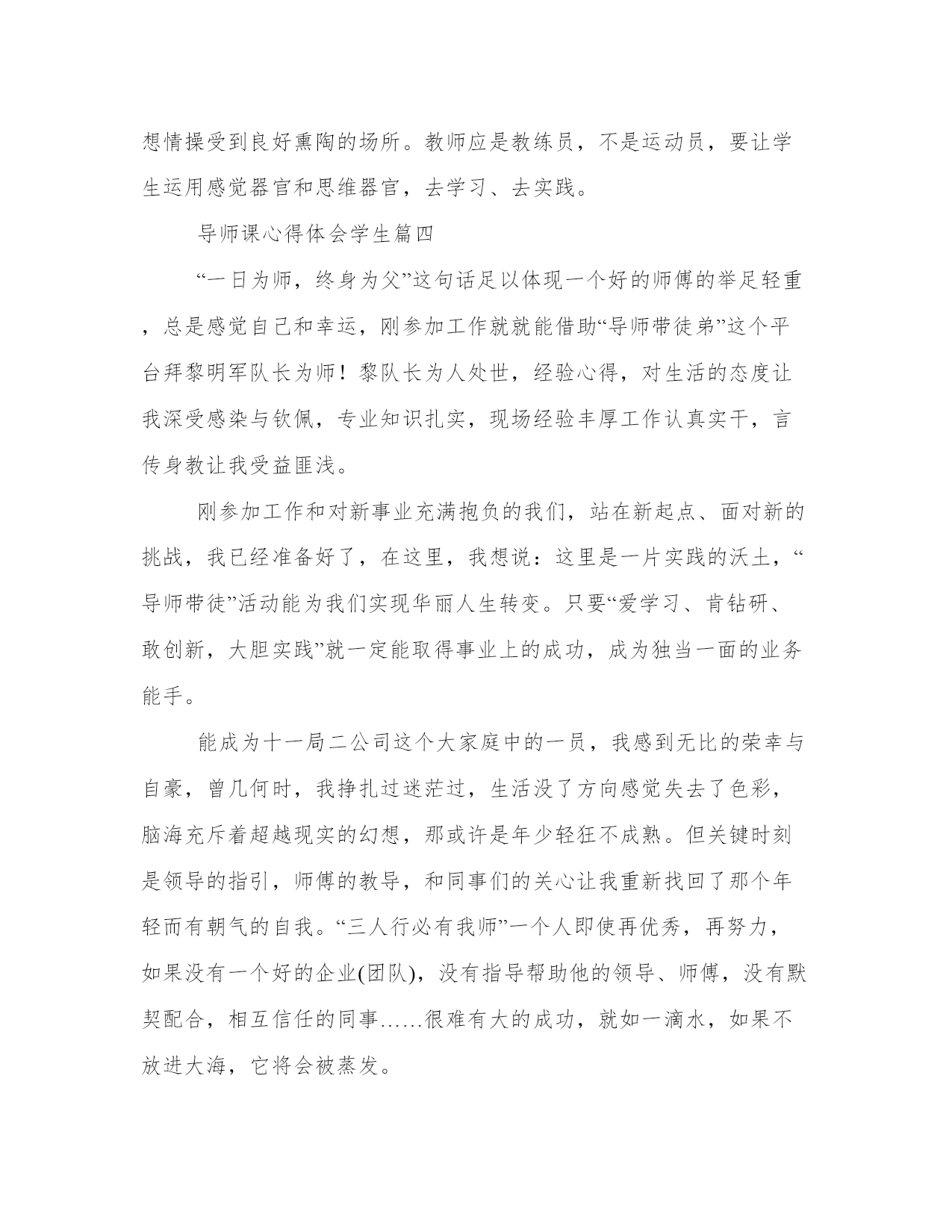 想情操受到良好熏陶的场所。教师应是教练员，不是运动员，要让学生运用感觉器官和思维器官，去学习、去实践。

导师课心得体会学生篇四

“一日为师，终身为父”这句话足以体现一个好的师傅的举足轻重，总是感觉自己和幸运，刚参加工作就就能借助“导师带徒弟”这个平台拜黎明军队长为师！黎队长为人处世，经验心得，对生活的态度让我深受感染与钦佩，专业知识扎实，现场经验丰厚工作认真实干，言传身教让我受益匪浅。

刚参加工作和对新事业充满抱负的我们，站在新起点、面对新的挑战，我已经准备好了，在这里，我想说：这里是一片实践的沃土，“导师带徒”活动能为我们实现华丽人生转变。只要“爱学习、肯钻研、敢创新，大胆实践”就一定能取得事业上的成功，成为独当一面的业务能手。

能成为十一局二公司这个大家庭中的一员，我感到无比的荣幸与自豪，曾几何时，我挣扎过迷茫过，生活没了方向感觉失去了色彩，脑海充斥着超越现实的幻想，那或许是年少轻狂不成熟。但关键时刻是领导的指引，师傅的教导，和同事们的关心让我重新找回了那个年轻而有朝气的自我。“三人行必有我师”一个人即使再优秀，再努力，如果没有一个好的企业(团队)，没有指导帮助他的领导、师傅，没有默契配合，相互信任的同事……很难有大的成功，就如一滴水，如果不放进大海，它将会被蒸发。